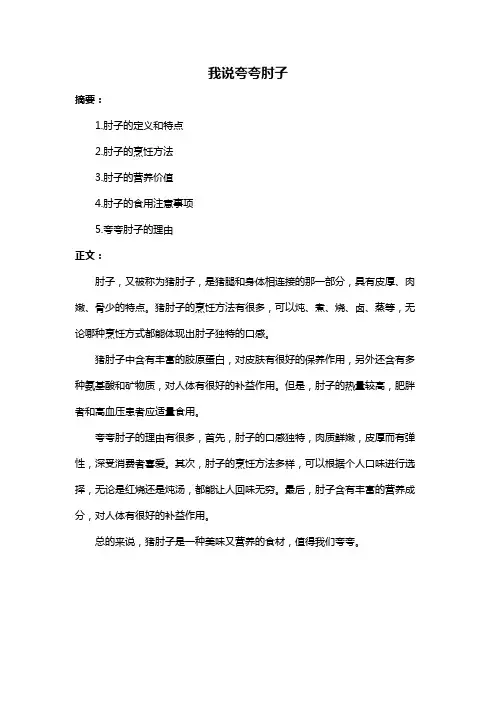 我说夸夸肘子

摘要：

1.肘子的定义和特点

2.肘子的烹饪方法

3.肘子的营养价值

4.肘子的食用注意事项

5.夸夸肘子的理由

正文：

肘子，又被称为猪肘子，是猪腿和身体相连接的那一部分，具有皮厚、肉嫩、骨少的特点。猪肘子的烹饪方法有很多，可以炖、煮、烧、卤、蒸等，无论哪种烹饪方式都能体现出肘子独特的口感。

猪肘子中含有丰富的胶原蛋白，对皮肤有很好的保养作用，另外还含有多种氨基酸和矿物质，对人体有很好的补益作用。但是，肘子的热量较高，肥胖者和高血压患者应适量食用。

夸夸肘子的理由有很多，首先，肘子的口感独特，肉质鲜嫩，皮厚而有弹性，深受消费者喜爱。其次，肘子的烹饪方法多样，可以根据个人口味进行选择，无论是红烧还是炖汤，都能让人回味无穷。最后，肘子含有丰富的营养成分，对人体有很好的补益作用。

总的来说，猪肘子是一种美味又营养的食材，值得我们夸夸。